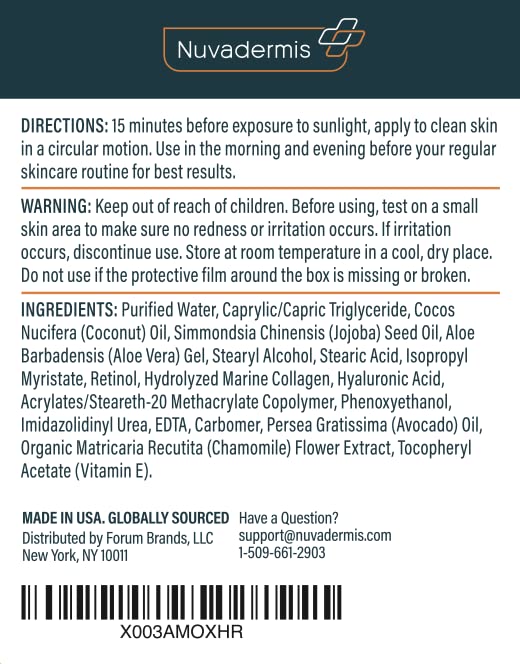 Nuvadermis

DIRECTIONS: 15 minutes before exposure to sunlight, apply to clean skin in a circular motion. Use in the morning and evening before your regular skincare routine for best results.

WARNING: Keep out of reach of children. Before using, test on a small skin area to make sure no redness or irritation occurs. If irritation occurs, discontinue use. Store at room temperature in a cool, dry place. Do not use if the protective film around the box is missing or broken.

INGREDIENTS: Purified Water, Caprylic/Capric Triglyceride, Cocos Nucifera (Coconut) Oil, Simmondsia Chinensis (Jojoba) Seed Oil, Aloe Barbadensis (Aloe Vera) Gel, Stearyl Alcohol, Stearic Acid, Isopropyl Myristate, Retinol, Hydrolyzed Marine Collagen, Hyaluronic Acid, Acrylates/Steareth-20 Methacrylate Copolymer, Phenoxyethanol, Imidazolidinyl Urea, EDTA, Carbomer, Persea Gratissima (Avocado) Oil, Organic Matricaria Recutita (Chamomile) Flower Extract, Tocopheryl Acetate (Vitamin E).

MADE IN USA. GLOBALLY SOURCED
Distributed by Forum Brands, LLC
New York, NY 10011

Have a Question?
support@nuvadermis.com
1-509-661-2903

X003AMOXHR